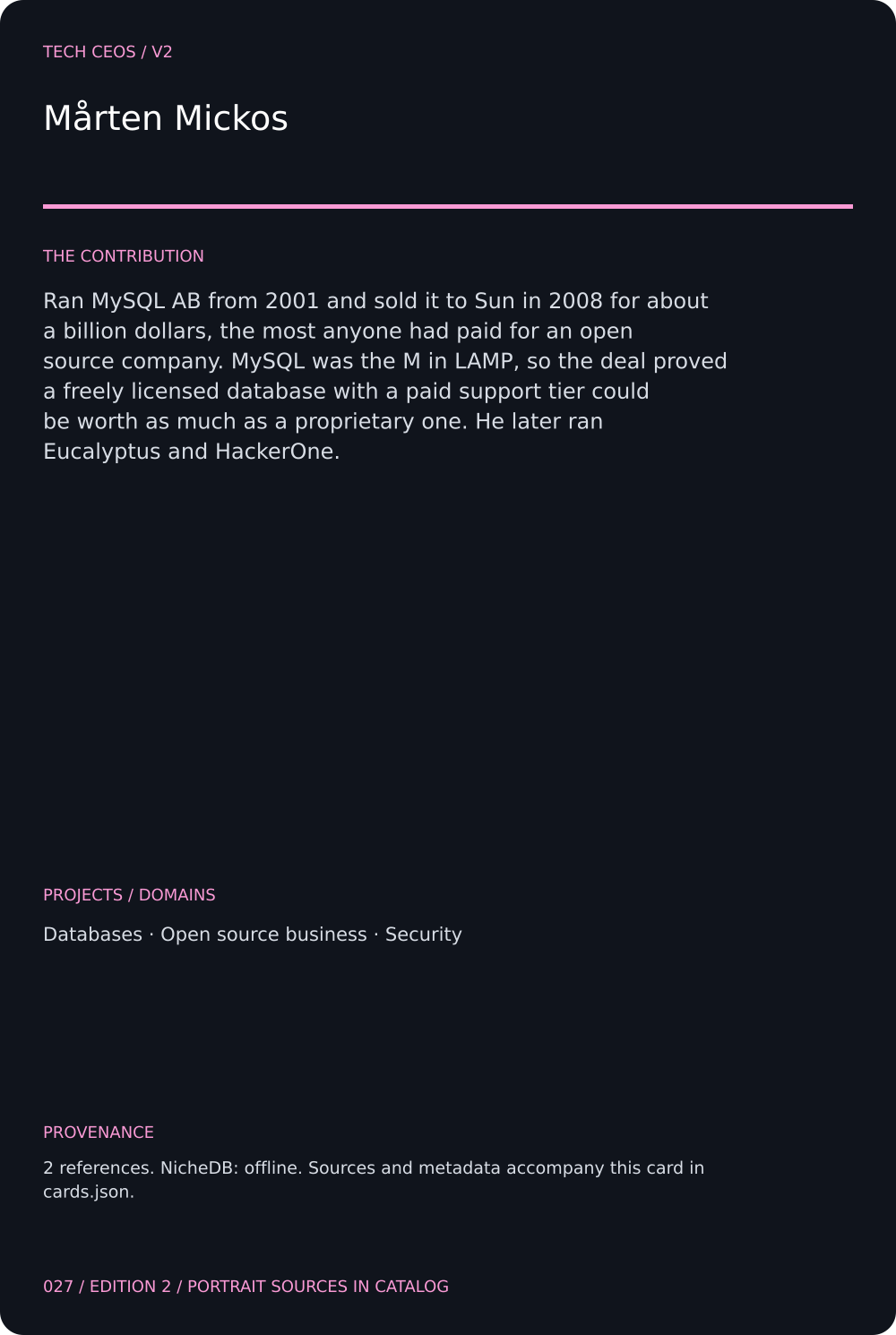 TECH CEOS / V2

Mårten Mickos

THE CONTRIBUTION

Ran MySQL AB from 2001 and sold it to Sun in 2008 for about a billion dollars, the most anyone had paid for an open source company. MySQL was the M in LAMP, so the deal proved a freely licensed database with a paid support tier could be worth as much as a proprietary one. He later ran Eucalyptus and HackerOne.

PROJECTS / DOMAINS

Databases · Open source business · Security

PROVENANCE

2 references. NicheDB: offline. Sources and metadata accompany this card in cards.json.

027 / EDITION 2 / PORTRAIT SOURCES IN CATALOG